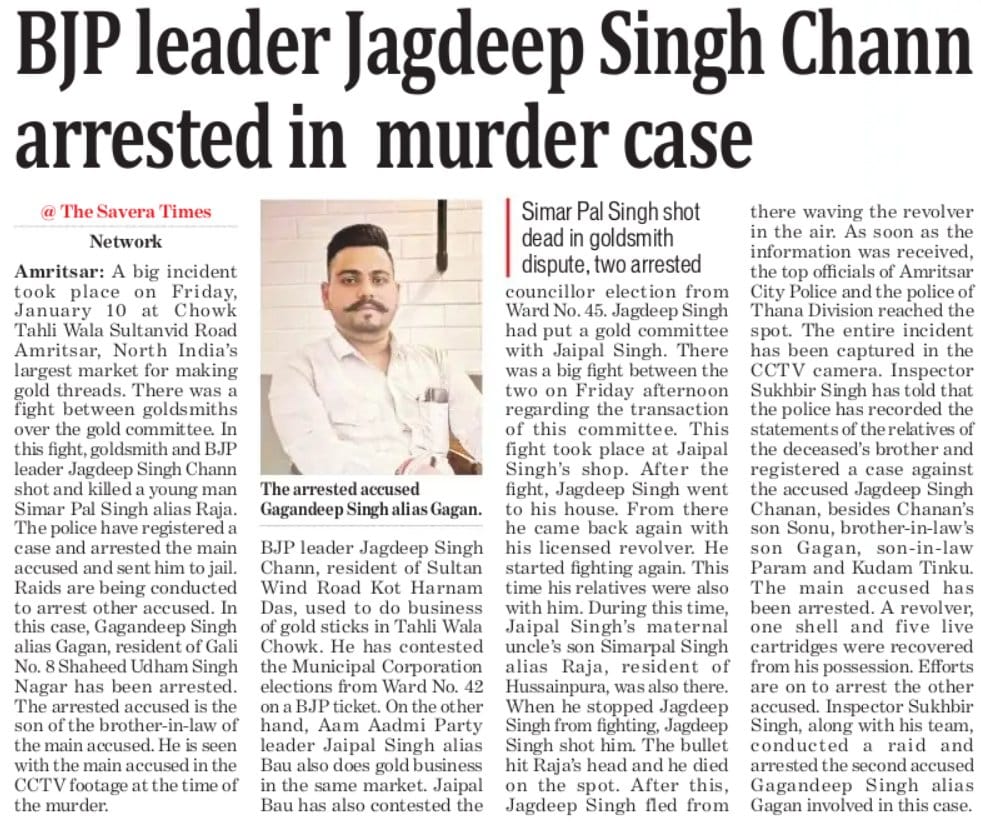 BJP leader Jagdeep Singh Chann arrested in murder case

@ The Savera Times Network

Amritsar: A big incident took place on Friday, January 10 at Chowk Tahli Wala Sultanvid Road Amritsar, North India's largest market for making gold threads. There was a fight between goldsmiths over the gold committee. In this fight, goldsmith and BJP leader Jagdeep Singh Chann shot and killed a young man Simar Pal Singh alias Raja. The police have registered a case and arrested the main accused and sent him to jail. Raids are being conducted to arrest other accused. In this case, Gagandeep Singh alias Gagan, resident of Gali No. 8 Shaheed Udham Singh Nagar has been arrested. The arrested accused is the son of the brother-in-law of the main accused. He is seen with the main accused in the CCTV footage at the time of the murder.

The arrested accused Gagandeep Singh alias Gagan.

BJP leader Jagdeep Singh Chann, resident of Sultan Wind Road Kot Harnam Das, used to do business of gold sticks in Tahli Wala Chowk. He has contested the Municipal Corporation elections from Ward No. 42 on a BJP ticket. On the other hand, Aam Aadmi Party leader Jaipal Singh alias Bau also does gold business in the same market. Jaipal Bau has also contested the

Simar Pal Singh shot dead in goldsmith dispute, two arrested

councillor election from Ward No. 45. Jagdeep Singh had put a gold committee with Jaipal Singh. There was a big fight between the two on Friday afternoon regarding the transaction of this committee. This fight took place at Jaipal Singh's shop. After the fight, Jagdeep Singh went to his house. From there he came back again with his licensed revolver. He started fighting again. This time his relatives were also with him. During this time, Jaipal Singh's maternal uncle's son Simarpal Singh alias Raja, resident of Hussainpura, was also there. When he stopped Jagdeep Singh from fighting, Jagdeep Singh shot him. The bullet hit Raja's head and he died on the spot. After this, Jagdeep Singh fled from there waving the revolver in the air. As soon as the information was received, the top officials of Amritsar City Police and the police of Thana Division reached the spot. The entire incident has been captured in the CCTV camera. Inspector Sukhbir Singh has told that the police has recorded the statements of the relatives of the deceased's brother and registered a case against the accused Jagdeep Singh Chanan, besides Chanan's son Sonu, brother-in-law's son Gagan, son-in-law Param and Kudam Tinku. The main accused has been arrested. A revolver, one shell and five live cartridges were recovered from his possession. Efforts are on to arrest the other accused. Inspector Sukhbir Singh, along with his team, conducted a raid and arrested the second accused Gagandeep Singh alias Gagan involved in this case.